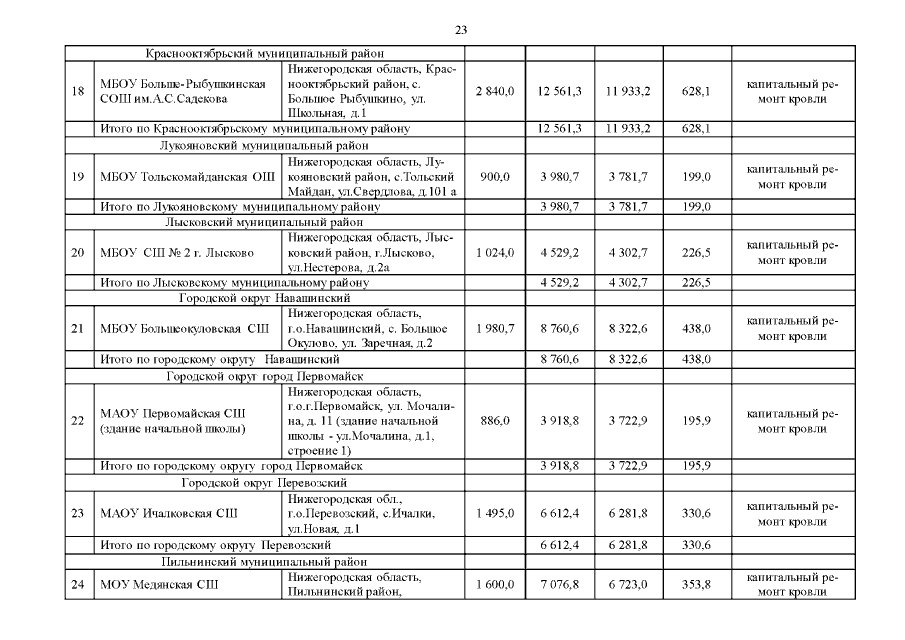 23

| | | | | | | | |
|---|---|---|---|---|---|---|---|
| | Краснооктябрьский муниципальный район | | | | | | |
| 18 | МБОУ Больше-Рыбушкинская СОШ им.А.С.Садекова | Нижегородская область, Краснооктябрьский район, с. Большое Рыбушкино, ул. Школьная, д.1 | 2 840,0 | 12 561,3 | 11 933,2 | 628,1 | капитальный ремонт кровли |
| | Итого по Краснооктябрьскому муниципальному району | | | 12 561,3 | 11 933,2 | 628,1 | |
| | Лукояновский муниципальный район | | | | | | |
| 19 | МБОУ Тольскомайданская ОШ | Нижегородская область, Лукояновский район, с.Тольский Майдан, ул.Свердлова, д.101 а | 900,0 | 3 980,7 | 3 781,7 | 199,0 | капитальный ремонт кровли |
| | Итого по Лукояновскому муниципальному району | | | 3 980,7 | 3 781,7 | 199,0 | |
| | Лысковский муниципальный район | | | | | | |
| 20 | МБОУ СШ № 2 г. Лысково | Нижегородская область, Лысковский район, г.Лысково, ул.Нестерова, д.2а | 1 024,0 | 4 529,2 | 4 302,7 | 226,5 | капитальный ремонт кровли |
| | Итого по Лысковскому муниципальному району | | | 4 529,2 | 4 302,7 | 226,5 | |
| | Городской округ Навашинский | | | | | | |
| 21 | МБОУ Большеокуловская СШ | Нижегородская область, г.о.Навашинский, с. Большое Окулово, ул. Заречная, д.2 | 1 980,7 | 8 760,6 | 8 322,6 | 438,0 | капитальный ремонт кровли |
| | Итого по городскому округу Навашинский | | | 8 760,6 | 8 322,6 | 438,0 | |
| | Городской округ город Первомайск | | | | | | |
| 22 | МАОУ Первомайская СШ (здание начальной школы) | Нижегородская область, г.о.г.Первомайск, ул. Мочалина, д. 11 (здание начальной школы - ул.Мочалина, д.1, строение 1) | 886,0 | 3 918,8 | 3 722,9 | 195,9 | капитальный ремонт кровли |
| | Итого по городскому округу город Первомайск | | | 3 918,8 | 3 722,9 | 195,9 | |
| | Городской округ Перевозский | | | | | | |
| 23 | МАОУ Ичалковская СШ | Нижегородская обл., г.о.Перевозский, с.Ичалки, ул.Новая, д.1 | 1 495,0 | 6 612,4 | 6 281,8 | 330,6 | капитальный ремонт кровли |
| | Итого по городскому округу Перевозский | | | 6 612,4 | 6 281,8 | 330,6 | |
| | Пильнинский муниципальный район | | | | | | |
| 24 | МОУ Медянская СШ | Нижегородская область, Пильнинский район, | 1 600,0 | 7 076,8 | 6 723,0 | 353,8 | капитальный ремонт кровли |